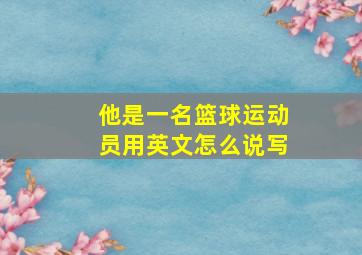 他是一名篮球运动员用英文怎么说写